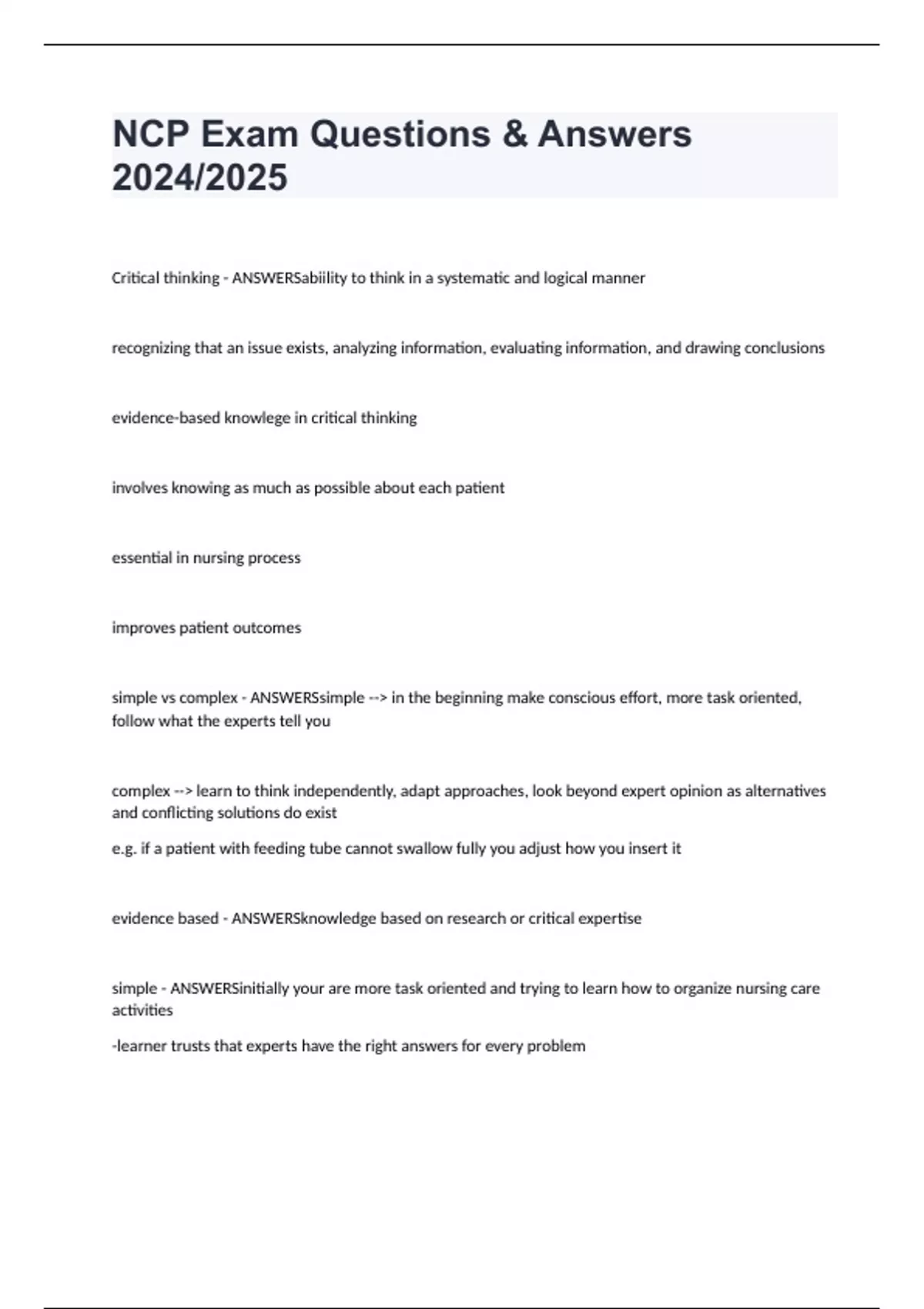 NCP Exam Questions & Answers 2024/2025

Critical thinking - ANSWERSabiility to think in a systematic and logical manner

recognizing that an issue exists, analyzing information, evaluating information, and drawing conclusions

evidence-based knowlege in critical thinking

involves knowing as much as possible about each patient

essential in nursing process

improves patient outcomes

simple vs complex - ANSWERSsimple --> in the beginning make conscious effort, more task oriented, follow what the experts tell you

complex --> learn to think independently, adapt approaches, look beyond expert opinion as alternatives and conflicting solutions do exist

e.g. if a patient with feeding tube cannot swallow fully you adjust how you insert it

evidence based - ANSWERSknowledge based on research or critical expertise

simple - ANSWERSinitially your are more task oriented and trying to learn how to organize nursing care activities

-learner trusts that experts have the right answers for every problem